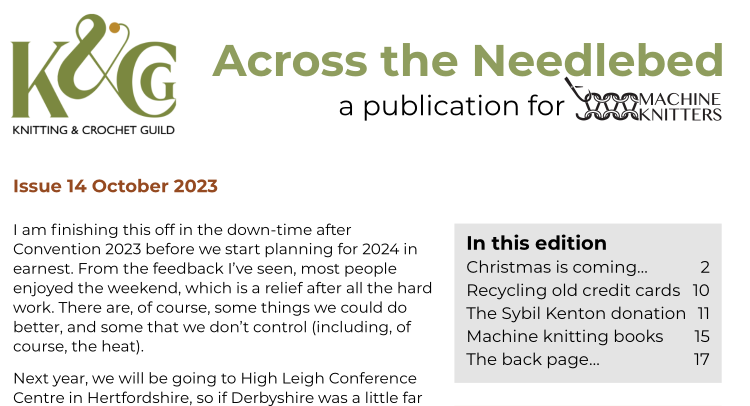 K&G
KNITTING & CROCHET GUILD

Across the Needlebed
a publication for MACHINE KNITTERS

Issue 14 October 2023

I am finishing this off in the down-time after Convention 2023 before we start planning for 2024 in earnest. From the feedback I've seen, most people enjoyed the weekend, which is a relief after all the hard work. There are, of course, some things we could do better, and some that we don't control (including, of course, the heat).

Next year, we will be going to High Leigh Conference Centre in Hertfordshire, so if Derbyshire was a little far

In this edition

| | |
|---|---|
| Christmas is coming... | 2 |
| Recycling old credit cards | 10 |
| The Sybil Kenton donation | 11 |
| Machine knitting books | 15 |
| The back page... | 17 |